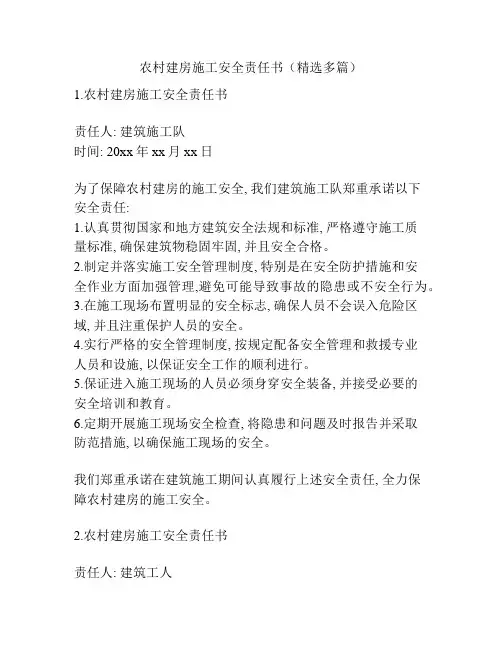 农村建房施工安全责任书（精选多篇）

1.农村建房施工安全责任书

责任人: 建筑施工队
时间: 20xx 年 xx 月 xx 日

为了保障农村建房的施工安全, 我们建筑施工队郑重承诺以下安全责任:
1.认真贯彻国家和地方建筑安全法规和标准, 严格遵守施工质量标准, 确保建筑物稳固牢固, 并且安全合格。
2.制定并落实施工安全管理制度, 特别是在安全防护措施和安全作业方面加强管理,避免可能导致事故的隐患或不安全行为。
3.在施工现场布置明显的安全标志, 确保人员不会误入危险区域, 并且注重保护人员的安全。
4.实行严格的安全管理制度, 按规定配备安全管理和救援专业人员和设施, 以保证安全工作的顺利进行。
5.保证进入施工现场的人员必须身穿安全装备, 并接受必要的安全培训和教育。
6.定期开展施工现场安全检查, 将隐患和问题及时报告并采取防范措施, 以确保施工现场的安全。

我们郑重承诺在建筑施工期间认真履行上述安全责任, 全力保障农村建房的施工安全。

2.农村建房施工安全责任书

责任人: 建筑工人